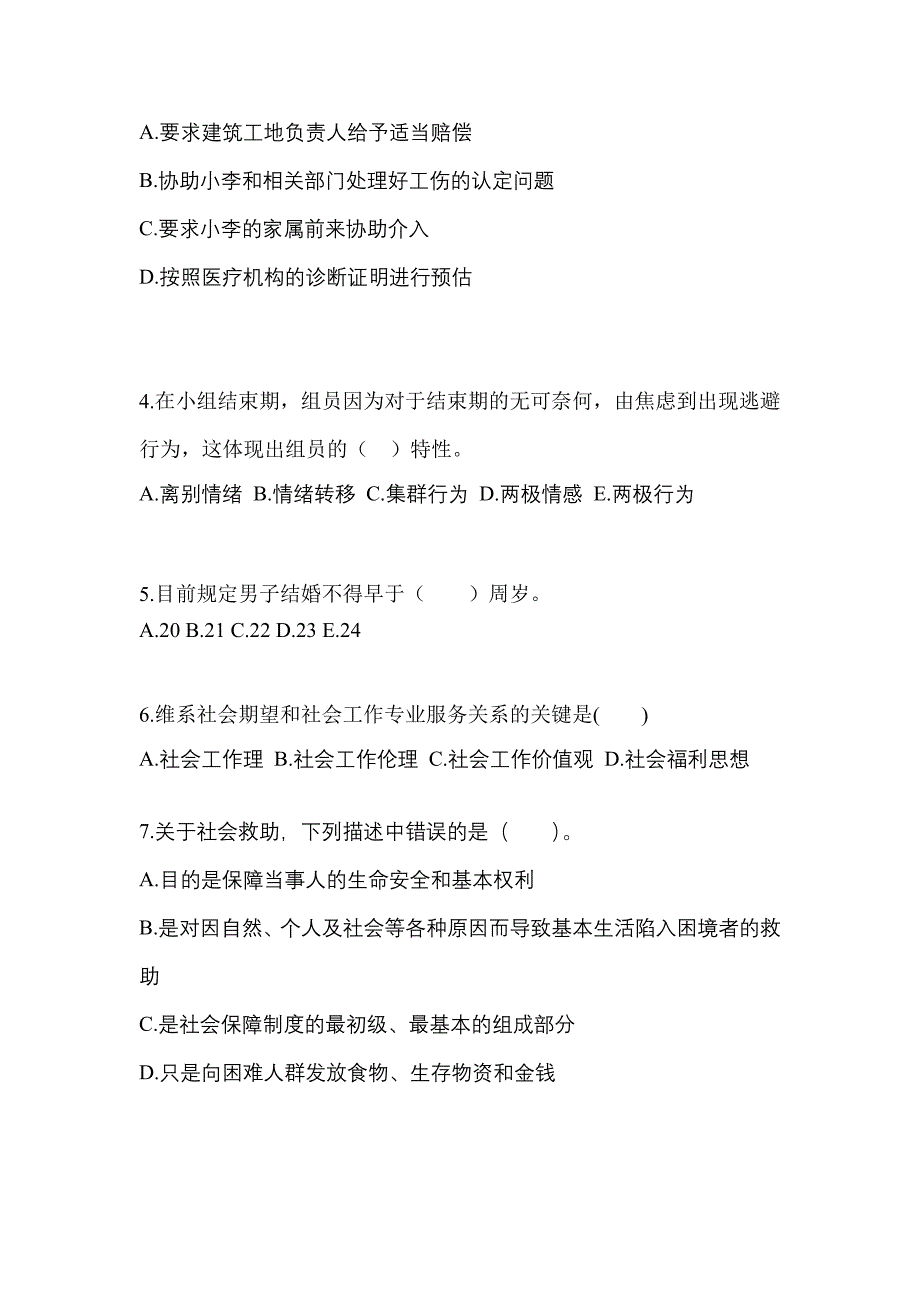 A.要求建筑工地负责人给予适当赔偿

B.协助小李和相关部门处理好工伤的认定问题

C.要求小李的家属前来协助介入

D.按照医疗机构的诊断证明进行预估

4.在小组结束期，组员因为对于结束期的无可奈何，由焦虑到出现逃避行为，这体现出组员的（　）特性。

A.离别情绪 B.情绪转移 C.集群行为 D.两极情感 E.两极行为

5.目前规定男子结婚不得早于（　　）周岁。

A.20 B.21 C.22 D.23 E.24

6.维系社会期望和社会工作专业服务关系的关键是(　　)

A.社会工作理 B.社会工作伦理 C.社会工作价值观 D.社会福利思想

7.关于社会救助，下列描述中错误的是（　　）。

A.目的是保障当事人的生命安全和基本权利

B.是对因自然、个人及社会等各种原因而导致基本生活陷入困境者的救助

C.是社会保障制度的最初级、最基本的组成部分

D.只是向困难人群发放食物、生存物资和金钱